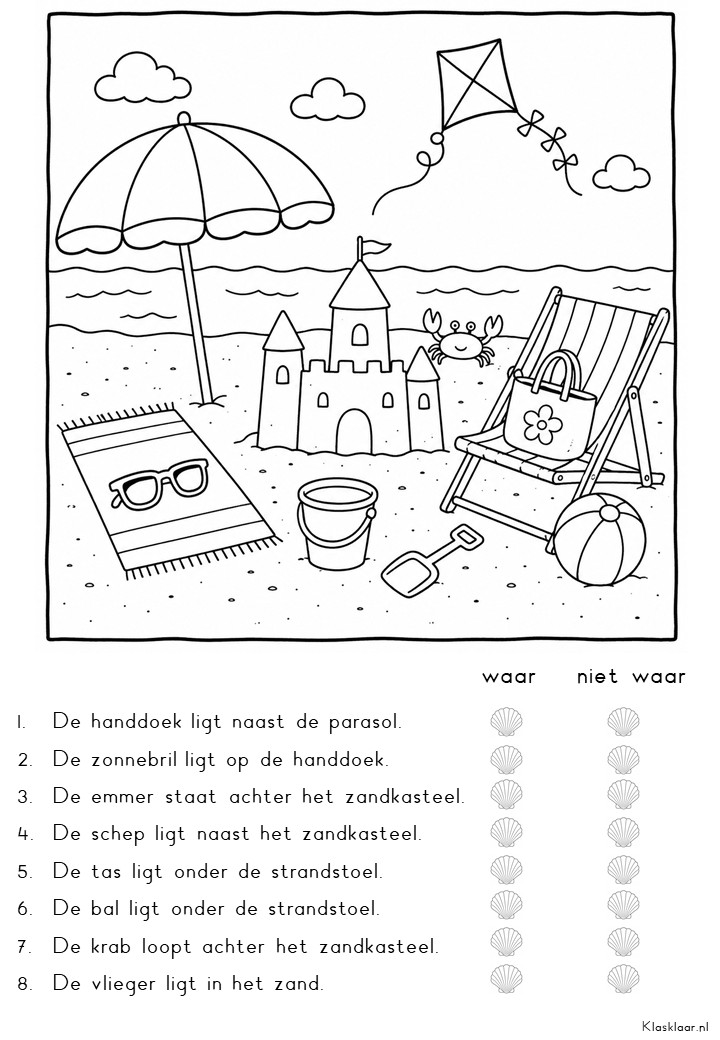 waar niet waar

1. De handdoek ligt naast de parasol.
2. De zonnebril ligt op de handdoek.
3. De emmer staat achter het zandkasteel.
4. De schep ligt naast het zandkasteel.
5. De tas ligt onder de strandstoel.
6. De bal ligt onder de strandstoel.
7. De krab loopt achter het zandkasteel.
8. De vlieger ligt in het zand.

Klasklaar.nl